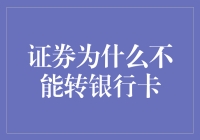 证券为什么不能转银行卡